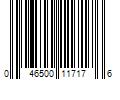 0 46500 11717 6